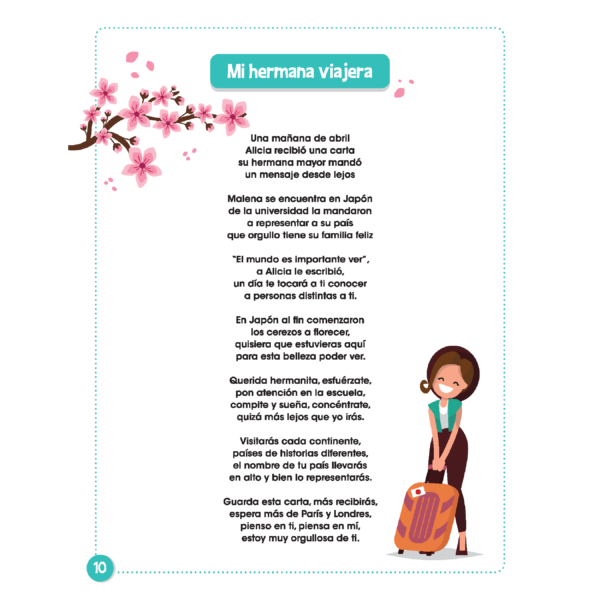 Mi hermana viajera

Una mañana de abril
Alicia recibió una carta
su hermana mayor mandó
un mensaje desde lejos

Malena se encuentra en Japón
de la universidad la mandaron
a representar a su país
que orgullo tiene su familia feliz

"El mundo es importante ver",
a Alicia le escribió,
un día te tocará a ti conocer
a personas distintas a ti.

En Japón al fin comenzaron
los cerezos a florecer,
quisiera que estuvieras aquí
para esta belleza poder ver.

Querida hermanita, esfuérzate,
pon atención en la escuela,
compite y sueña, concéntrate,
quizá más lejos que yo irás.

Visitarás cada continente,
países de historias diferentes,
el nombre de tu país llevarás
en alto y bien lo representarás.

Guarda esta carta, más recibirás,
espera más de París y Londres,
pienso en ti, piensa en mí,
estoy muy orgullosa de ti.

10